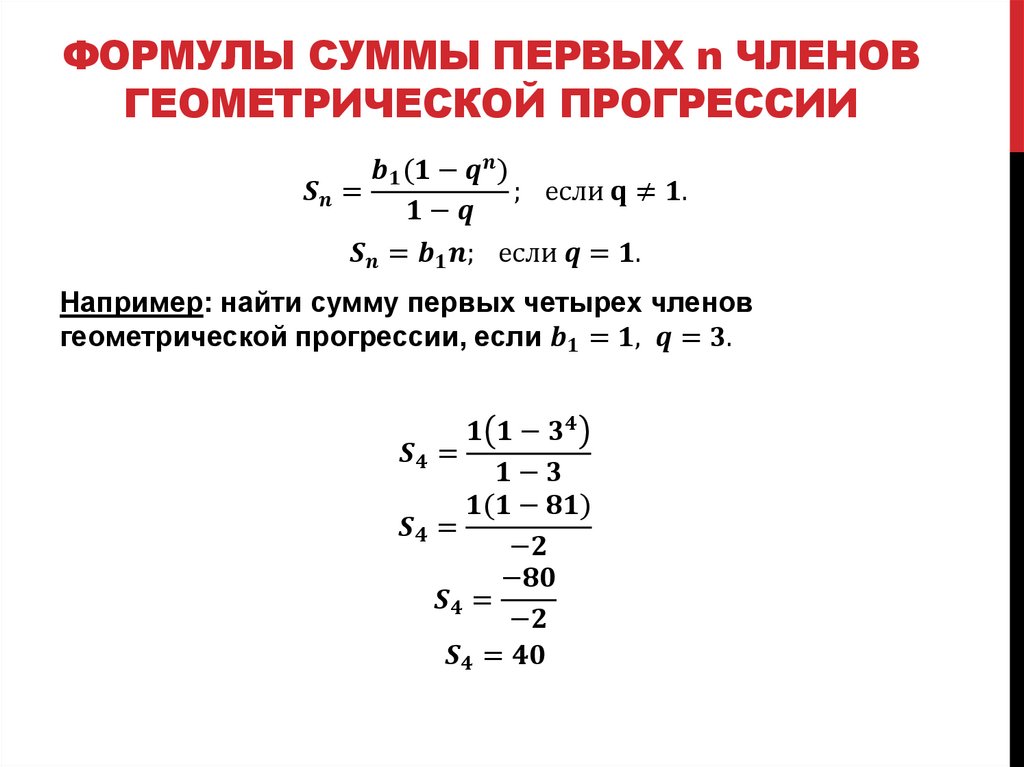 ФОРМУЛЫ СУММЫ ПЕРВЫХ n ЧЛЕНОВ ГЕОМЕТРИЧЕСКОЙ ПРОГРЕССИИ

$S_n = \frac{b_1(1-q^n)}{1-q}$; если $q \neq 1$.

$S_n = b_1 n$; если $q = 1$.

Например: найти сумму первых четырех членов геометрической прогрессии, если $b_1 = 1$, $q = 3$.

$S_4 = \frac{1(1-3^4)}{1-3}$

$S_4 = \frac{1(1-81)}{-2}$

$S_4 = \frac{-80}{-2}$

$S_4 = 40$